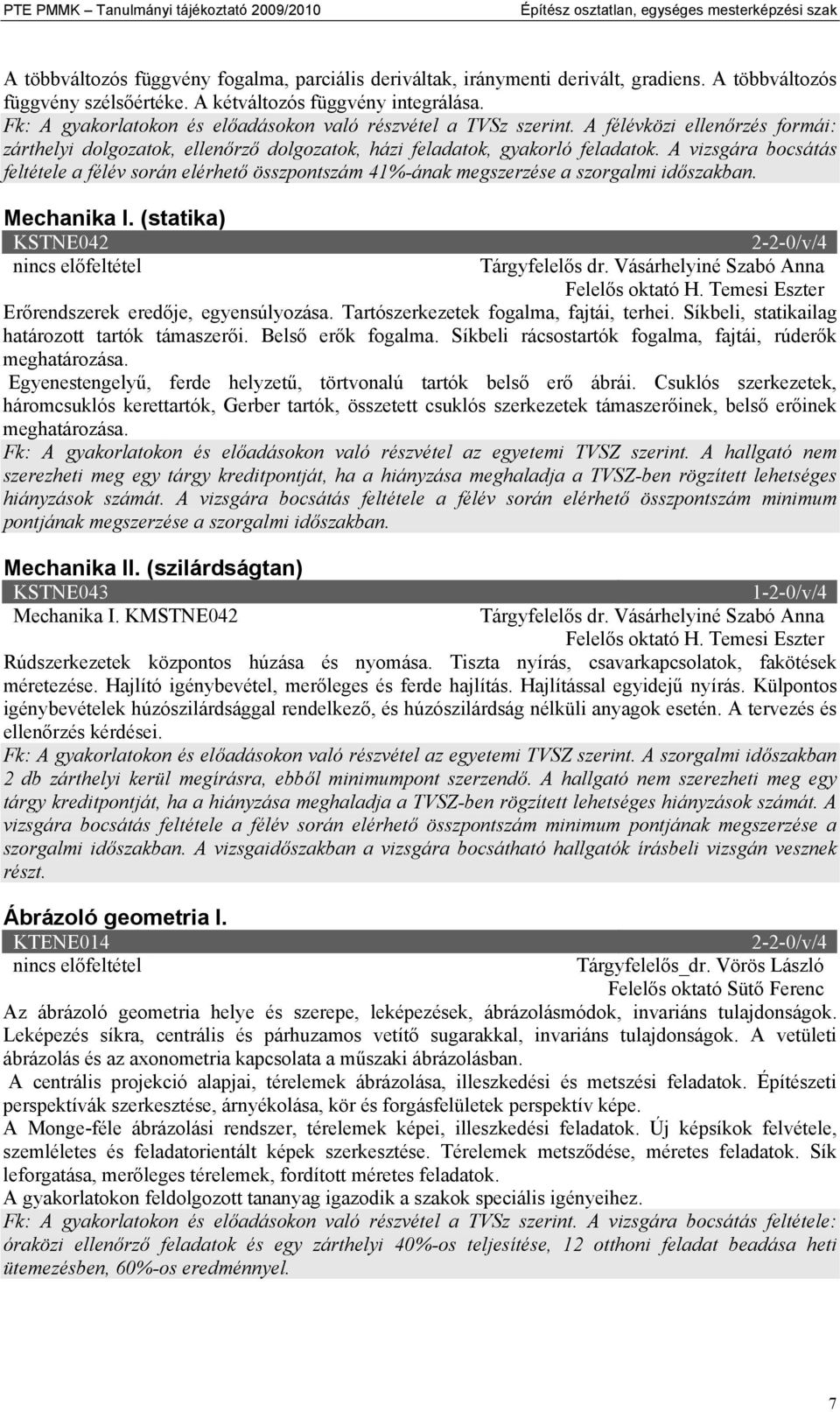 PTE PMMK – Tanulmányi tájékoztató 2009/2010 Építész osztatlan, egységes mesterképzési szak

A többváltozós függvény fogalma, parciális deriváltak, iránymenti derivált, gradiens. A többváltozós függvény szélsőértéke. A kétváltozós függvény integrálása.
Fk: A gyakorlatokon és előadásokon való részvétel a TVSz szerint. A félévközi ellenőrzés formái: zárthelyi dolgozatok, ellenőrző dolgozatok, házi feladatok, gyakorló feladatok. A vizsgára bocsátás feltétele a félév során elérhető összpontszám 41%-ának megszerzése a szorgalmi időszakban.

Mechanika I. (statika)
KSTNE042 2-2-0/v/4
nincs előfeltétel Tárgyfelelős dr. Vásárhelyiné Szabó Anna
Felelős oktató H. Temesi Eszter
Erőrendszerek eredője, egyensúlyozása. Tartószerkezetek fogalma, fajtái, terhei. Síkbeli, statikailag határozott tartók támaszerői. Belső erők fogalma. Síkbeli rácsostartók fogalma, fajtái, rúderők meghatározása.
Egyenestengelyű, ferde helyzetű, törtvonalú tartók belső erő ábrái. Csuklós szerkezetek, háromcsuklós kerettartók, Gerber tartók, összetett csuklós szerkezetek támaszerőinek, belső erőinek meghatározása.
Fk: A gyakorlatokon és előadásokon való részvétel az egyetemi TVSZ szerint. A hallgató nem szerezheti meg egy tárgy kreditpontját, ha a hiányzása meghaladja a TVSZ-ben rögzített lehetséges hiányzások számát. A vizsgára bocsátás feltétele a félév során elérhető összpontszám minimum pontjának megszerzése a szorgalmi időszakban.

Mechanika II. (szilárdságtan)
KSTNE043 1-2-0/v/4
Mechanika I. KMSTNE042 Tárgyfelelős dr. Vásárhelyiné Szabó Anna
Felelős oktató H. Temesi Eszter
Rúdszerkezetek központos húzása és nyomása. Tiszta nyírás, csavarkapcsolatok, fakötések méretezése. Hajlító igénybevétel, merőleges és ferde hajlítás. Hajlítással egyidejű nyírás. Külpontos igénybevételek húzószilárdsággal rendelkező, és húzószilárdság nélküli anyagok esetén. A tervezés és ellenőrzés kérdései.
Fk: A gyakorlatokon és előadásokon való részvétel az egyetemi TVSZ szerint. A szorgalmi időszakban 2 db zárthelyi kerül megírásra, ebből minimumpont szerzendő. A hallgató nem szerezheti meg egy tárgy kreditpontját, ha a hiányzása meghaladja a TVSZ-ben rögzített lehetséges hiányzások számát. A vizsgára bocsátás feltétele a félév során elérhető összpontszám minimum pontjának megszerzése a szorgalmi időszakban. A vizsgaidőszakban a vizsgára bocsátható hallgatók írásbeli vizsgán vesznek részt.

Ábrázoló geometria I.
KTENE014 2-2-0/v/4
nincs előfeltétel Tárgyfelelős_dr. Vörös László
Felelős oktató Sütő Ferenc
Az ábrázoló geometria helye és szerepe, leképezések, ábrázolásmódok, invariáns tulajdonságok. Leképezés síkra, centrális és párhuzamos vetítő sugarakkal, invariáns tulajdonságok. A vetületi ábrázolás és az axonometria kapcsolata a műszaki ábrázolásban.
A centrális projekció alapjai, térelemek ábrázolása, illeszkedési és metszési feladatok. Építészeti perspektívák szerkesztése, árnyékolása, kör és forgásfelületek perspektív képe.
A Monge-féle ábrázolási rendszer, térelemek képei, illeszkedési feladatok. Új képsíkok felvétele, szemléletes és feladatorientált képek szerkesztése. Térelemek metsződése, méretes feladatok. Sík leforgatása, merőleges térelemek, fordított méretes feladatok.
A gyakorlatokon feldolgozott tananyag igazodik a szakok speciális igényeihez.
Fk: A gyakorlatokon és előadásokon való részvétel a TVSz szerint. A vizsgára bocsátás feltétele: óraközi ellenőrző feladatok és egy zárthelyi 40%-os teljesítése, 12 otthoni feladat beadása heti ütemezésben, 60%-os eredménnyel.

7